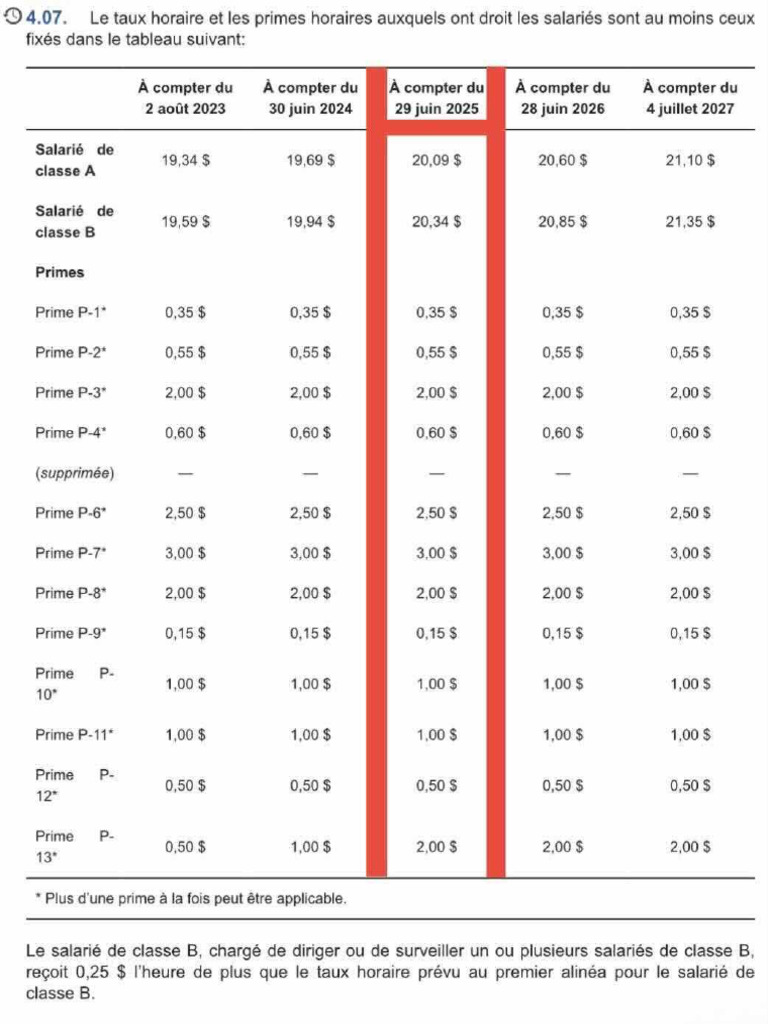 4.07. Le taux horaire et les primes horaires auxquels ont droit les salariés sont au moins ceux fixés dans le tableau suivant:

| | À compter du 2 août 2023 | À compter du 30 juin 2024 | À compter du 29 juin 2025 | À compter du 28 juin 2026 | À compter du 4 juillet 2027 |
|---|---|---|---|---|---|
| Salarié de classe A | 19,34 $ | 19,69 $ | 20,09 $ | 20,60 $ | 21,10 $ |
| Salarié de classe B | 19,59 $ | 19,94 $ | 20,34 $ | 20,85 $ | 21,35 $ |
| Primes | | | | | |
| Prime P-1* | 0,35 $ | 0,35 $ | 0,35 $ | 0,35 $ | 0,35 $ |
| Prime P-2* | 0,55 $ | 0,55 $ | 0,55 $ | 0,55 $ | 0,55 $ |
| Prime P-3* | 2,00 $ | 2,00 $ | 2,00 $ | 2,00 $ | 2,00 $ |
| Prime P-4* | 0,60 $ | 0,60 $ | 0,60 $ | 0,60 $ | 0,60 $ |
| (supprimée) | — | — | — | — | — |
| Prime P-6* | 2,50 $ | 2,50 $ | 2,50 $ | 2,50 $ | 2,50 $ |
| Prime P-7* | 3,00 $ | 3,00 $ | 3,00 $ | 3,00 $ | 3,00 $ |
| Prime P-8* | 2,00 $ | 2,00 $ | 2,00 $ | 2,00 $ | 2,00 $ |
| Prime P-9* | 0,15 $ | 0,15 $ | 0,15 $ | 0,15 $ | 0,15 $ |
| Prime P-10* | 1,00 $ | 1,00 $ | 1,00 $ | 1,00 $ | 1,00 $ |
| Prime P-11* | 1,00 $ | 1,00 $ | 1,00 $ | 1,00 $ | 1,00 $ |
| Prime P-12* | 0,50 $ | 0,50 $ | 0,50 $ | 0,50 $ | 0,50 $ |
| Prime P-13* | 0,50 $ | 1,00 $ | 2,00 $ | 2,00 $ | 2,00 $ |

* Plus d'une prime à la fois peut être applicable.

Le salarié de classe B, chargé de diriger ou de surveiller un ou plusieurs salariés de classe B, reçoit 0,25 $ l'heure de plus que le taux horaire prévu au premier alinéa pour le salarié de classe B.